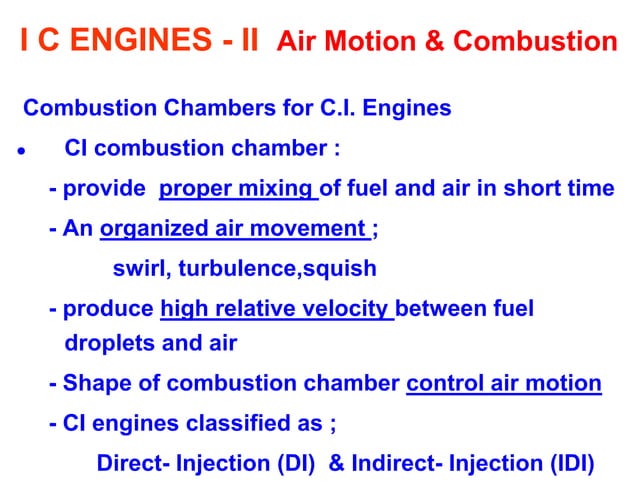 I C ENGINES - II Air Motion & Combustion

Combustion Chambers for C.I. Engines

• CI combustion chamber :

- provide proper mixing of fuel and air in short time

- An organized air movement ;

swirl, turbulence,squish

- produce high relative velocity between fuel droplets and air

- Shape of combustion chamber control air motion

- CI engines classified as ;

Direct- Injection (DI) & Indirect- Injection (IDI)